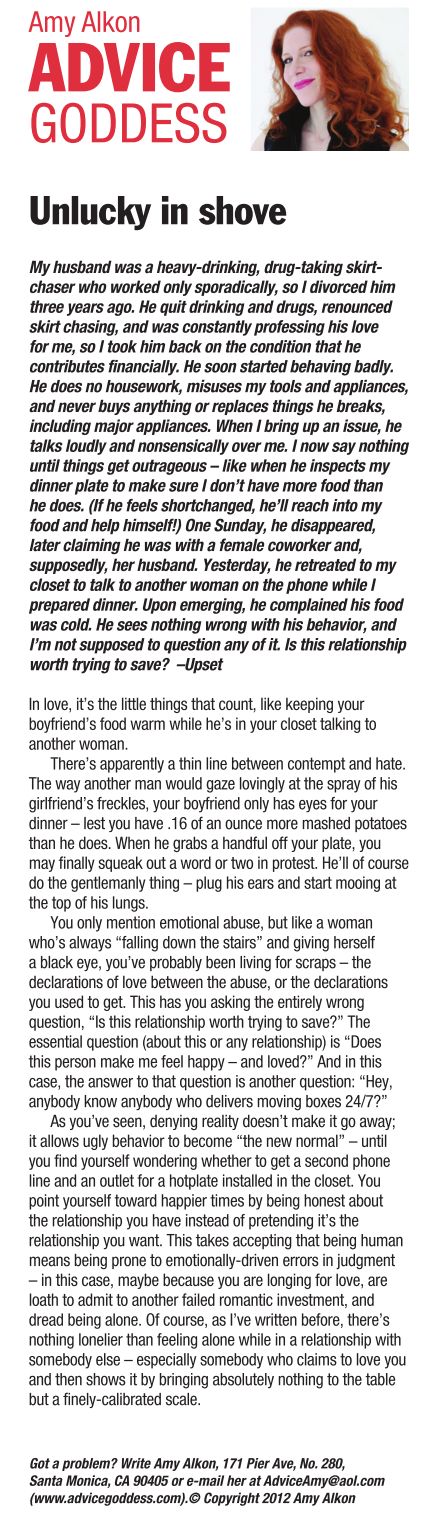 Amy Alkon
ADVICE
GODDESS

Unlucky in shove

My husband was a heavy-drinking, drug-taking skirt-chaser who worked only sporadically, so I divorced him three years ago. He quit drinking and drugs, renounced skirt chasing, and was constantly professing his love for me, so I took him back on the condition that he contributes financially. He soon started behaving badly. He does no housework, misuses my tools and appliances, and never buys anything or replaces things he breaks, including major appliances. When I bring up an issue, he talks loudly and nonsensically over me. I now say nothing until things get outrageous – like when he inspects my dinner plate to make sure I don't have more food than he does. (If he feels shortchanged, he'll reach into my food and help himself!) One Sunday, he disappeared, later claiming he was with a female coworker and, supposedly, her husband. Yesterday, he retreated to my closet to talk to another woman on the phone while I prepared dinner. Upon emerging, he complained his food was cold. He sees nothing wrong with his behavior, and I'm not supposed to question any of it. Is this relationship worth trying to save? –Upset

In love, it's the little things that count, like keeping your boyfriend's food warm while he's in your closet talking to another woman.

There's apparently a thin line between contempt and hate. The way another man would gaze lovingly at the spray of his girlfriend's freckles, your boyfriend only has eyes for your dinner – lest you have .16 of an ounce more mashed potatoes than he does. When he grabs a handful off your plate, you may finally squeak out a word or two in protest. He'll of course do the gentlemanly thing – plug his ears and start mooing at the top of his lungs.

You only mention emotional abuse, but like a woman who's always "falling down the stairs" and giving herself a black eye, you've probably been living for scraps – the declarations of love between the abuse, or the declarations you used to get. This has you asking the entirely wrong question, "Is this relationship worth trying to save?" The essential question (about this or any relationship) is "Does this person make me feel happy – and loved?" And in this case, the answer to that question is another question: "Hey, anybody know anybody who delivers moving boxes 24/7?"

As you've seen, denying reality doesn't make it go away; it allows ugly behavior to become "the new normal" – until you find yourself wondering whether to get a second phone line and an outlet for a hotplate installed in the closet. You point yourself toward happier times by being honest about the relationship you have instead of pretending it's the relationship you want. This takes accepting that being human means being prone to emotionally-driven errors in judgment – in this case, maybe because you are longing for love, are loath to admit to another failed romantic investment, and dread being alone. Of course, as I've written before, there's nothing lonelier than feeling alone while in a relationship with somebody else – especially somebody who claims to love you and then shows it by bringing absolutely nothing to the table but a finely-calibrated scale.

Got a problem? Write Amy Alkon, 171 Pier Ave, No. 280, Santa Monica, CA 90405 or e-mail her at AdviceAmy@aol.com (www.advicegoddess.com).© Copyright 2012 Amy Alkon